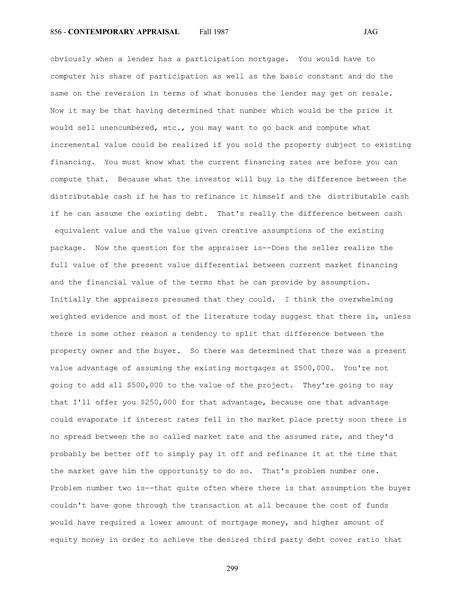 856 - CONTEMPORARY APPRAISAL Fall 1987 JAG

obviously when a lender has a participation mortgage. You would have to computer his share of participation as well as the basic constant and do the same on the reversion in terms of what bonuses the lender may get on resale. Now it may be that having determined that number which would be the price it would sell unencumbered, etc., you may want to go back and compute what incremental value could be realized if you sold the property subject to existing financing. You must know what the current financing rates are before you can compute that. Because what the investor will buy is the difference between the distributable cash if he has to refinance it himself and the distributable cash if he can assume the existing debt. That's really the difference between cash equivalent value and the value given creative assumptions of the existing package. Now the question for the appraiser is--Does the seller realize the full value of the present value differential between current market financing and the financial value of the terms that he can provide by assumption. Initially the appraisers presumed that they could. I think the overwhelming weighted evidence and most of the literature today suggest that there is, unless there is some other reason a tendency to split that difference between the property owner and the buyer. So there was determined that there was a present value advantage of assuming the existing mortgages at $500,000. You're not going to add all $500,000 to the value of the project. They're going to say that I'll offer you $250,000 for that advantage, because one that advantage could evaporate if interest rates fell in the market place pretty soon there is no spread between the so called market rate and the assumed rate, and they'd probably be better off to simply pay it off and refinance it at the time that the market gave him the opportunity to do so. That's problem number one. Problem number two is--that quite often where there is that assumption the buyer couldn't have gone through the transaction at all because the cost of funds would have required a lower amount of mortgage money, and higher amount of equity money in order to achieve the desired third party debt cover ratio that

299